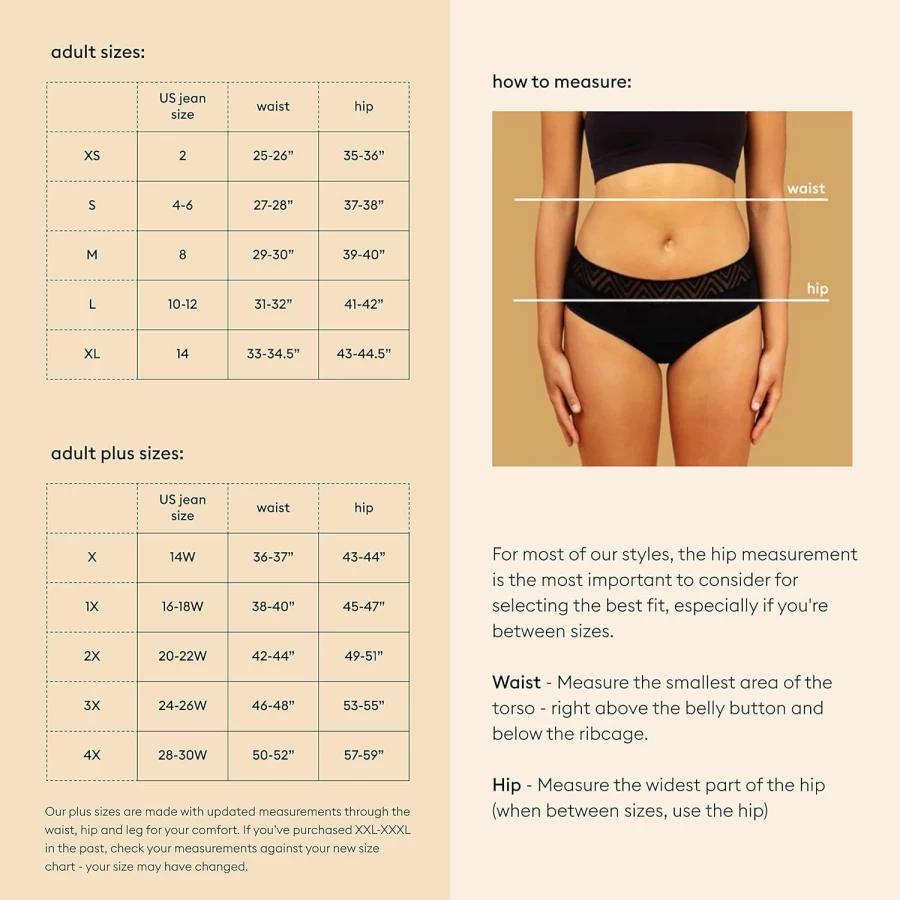 adult sizes:

| | US jean size | waist | hip |
|---|---|---|---|
| XS | 2 | 25-26” | 35-36” |
| S | 4-6 | 27-28” | 37-38” |
| M | 8 | 29-30” | 39-40” |
| L | 10-12 | 31-32” | 41-42” |
| XL | 14 | 33-34.5” | 43-44.5” |

adult plus sizes:

| | US jean size | waist | hip |
|---|---|---|---|
| X | 14W | 36-37” | 43-44” |
| 1X | 16-18W | 38-40” | 45-47” |
| 2X | 20-22W | 42-44” | 49-51” |
| 3X | 24-26W | 46-48” | 53-55” |
| 4X | 28-30W | 50-52” | 57-59” |

Our plus sizes are made with updated measurements through the waist, hip and leg for your comfort. If you've purchased XXL-XXXL in the past, check your measurements against your new size chart - your size may have changed.

how to measure:

waist

hip

For most of our styles, the hip measurement is the most important to consider for selecting the best fit, especially if you're between sizes.

Waist - Measure the smallest area of the torso - right above the belly button and below the ribcage.

Hip - Measure the widest part of the hip (when between sizes, use the hip)